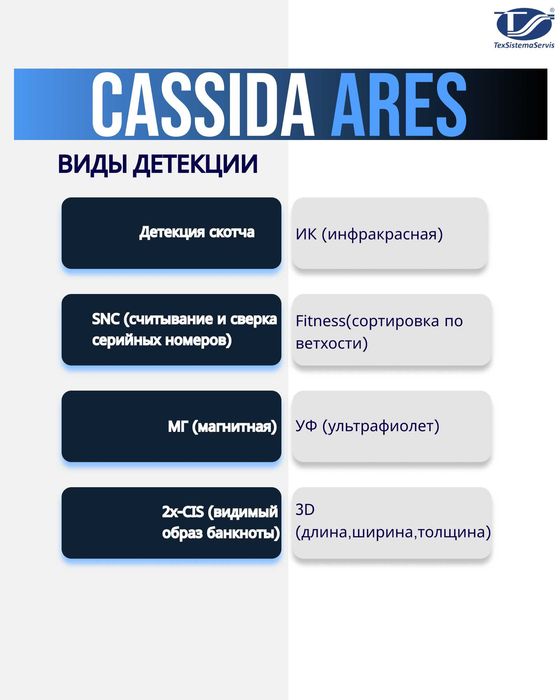 TexSistemaServis

CASSIDA ARES

ВИДЫ ДЕТЕКЦИИ

Детекция скотча

ИК (инфракрасная)

SNC (считывание и сверка серийных номеров)

Fitness(сортировка по ветхости)

МГ (магнитная)

УФ (ультрафиолет)

2x-CIS (видимый образ банкноты)

3D (длина,ширина,толщина)